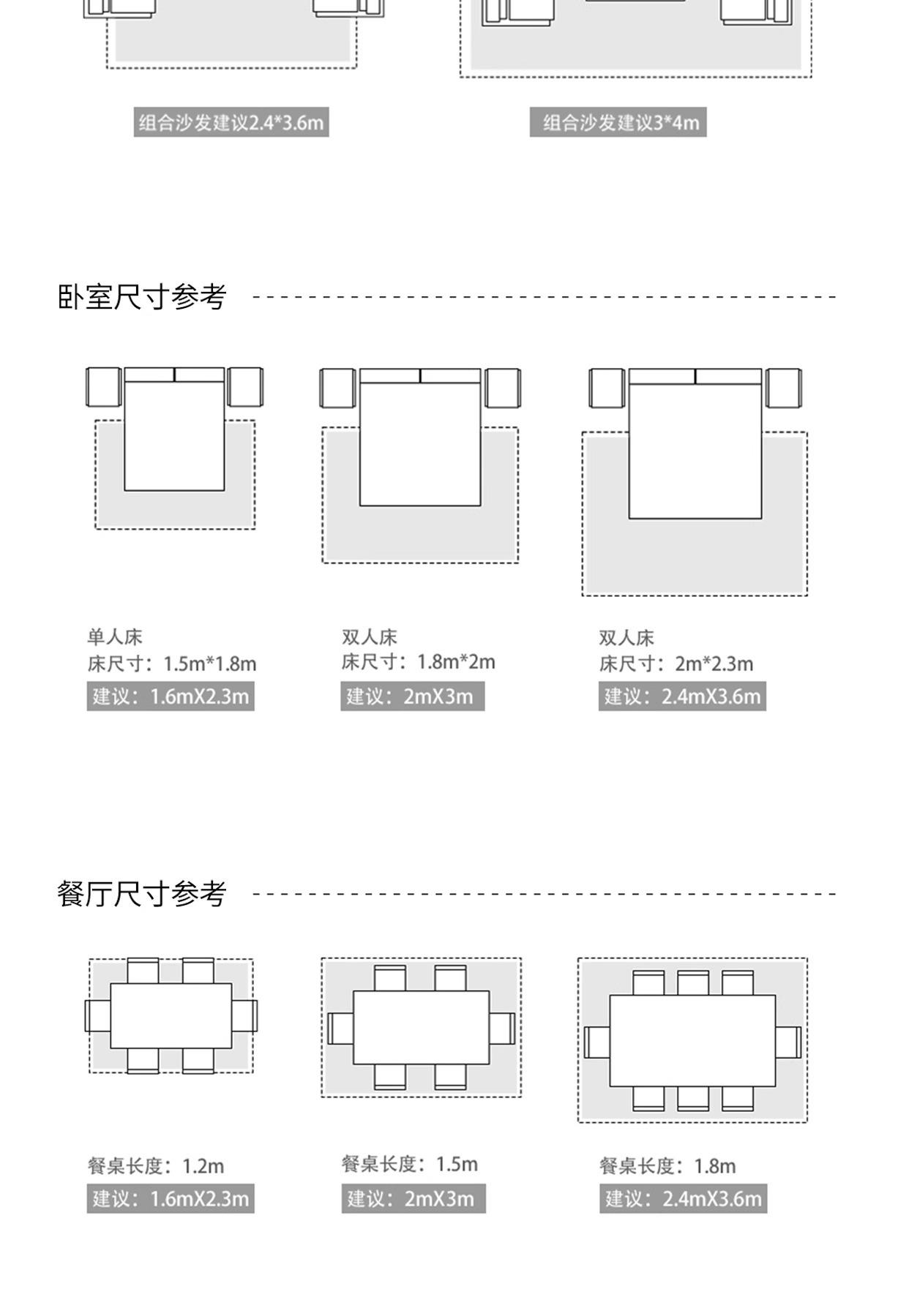 组合沙发建议2.4*3.6m

组合沙发建议3*4m

卧室尺寸参考

单人床
床尺寸：1.5m*1.8m
建议：1.6mX2.3m

双人床
床尺寸：1.8m*2m
建议：2mX3m

双人床
床尺寸：2m*2.3m
建议：2.4mX3.6m

餐厅尺寸参考

餐桌长度：1.2m
建议：1.6mX2.3m

餐桌长度：1.5m
建议：2mX3m

餐桌长度：1.8m
建议：2.4mX3.6m